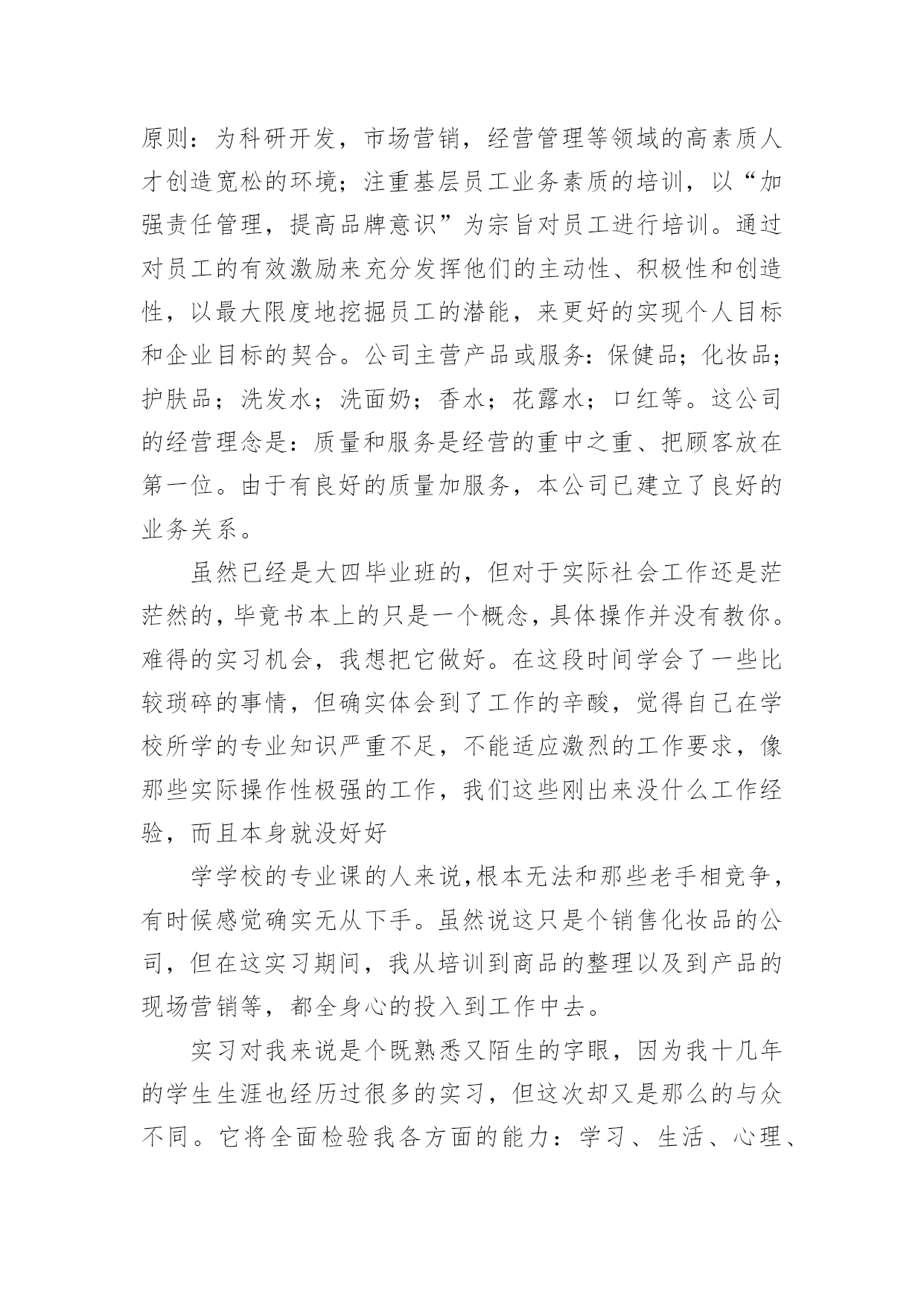 原则：为科研开发，市场营销，经营管理等领域的高素质人才创造宽松的环境；注重基层员工业务素质的培训，以“加强责任管理，提高品牌意识”为宗旨对员工进行培训。通过对员工的有效激励来充分发挥他们的主动性、积极性和创造性，以最大限度地挖掘员工的潜能，来更好的实现个人目标和企业目标的契合。公司主营产品或服务：保健品；化妆品；护肤品；洗发水；洗面奶；香水；花露水；口红等。这公司的经营理念是：质量和服务是经营的重中之重、把顾客放在第一位。由于有良好的质量加服务，本公司已建立了良好的业务关系。

虽然已经是大四毕业班的，但对于实际社会工作还是茫茫然的，毕竟书本上的只是一个概念，具体操作并没有教你。难得的实习机会，我想把它做好。在这段时间学会了一些比较琐碎的事情，但确实体会到了工作的辛酸，觉得自己在学校所学的专业知识严重不足，不能适应激烈的工作要求，像那些实际操作性极强的工作，我们这些刚出来没什么工作经验，而且本身就没好好

学学校的专业课的人来说，根本无法和那些老手相竞争，有时候感觉确实无从下手。虽然说这只是个销售化妆品的公司，但在这实习期间，我从培训到商品的整理以及到产品的现场营销等，都全身心的投入到工作中去。

实习对我来说是个既熟悉又陌生的字眼，因为我十几年的学生生涯也经历过很多的实习，但这次却又是那么的与众不同。它将全面检验我各方面的能力：学习、生活、心理、